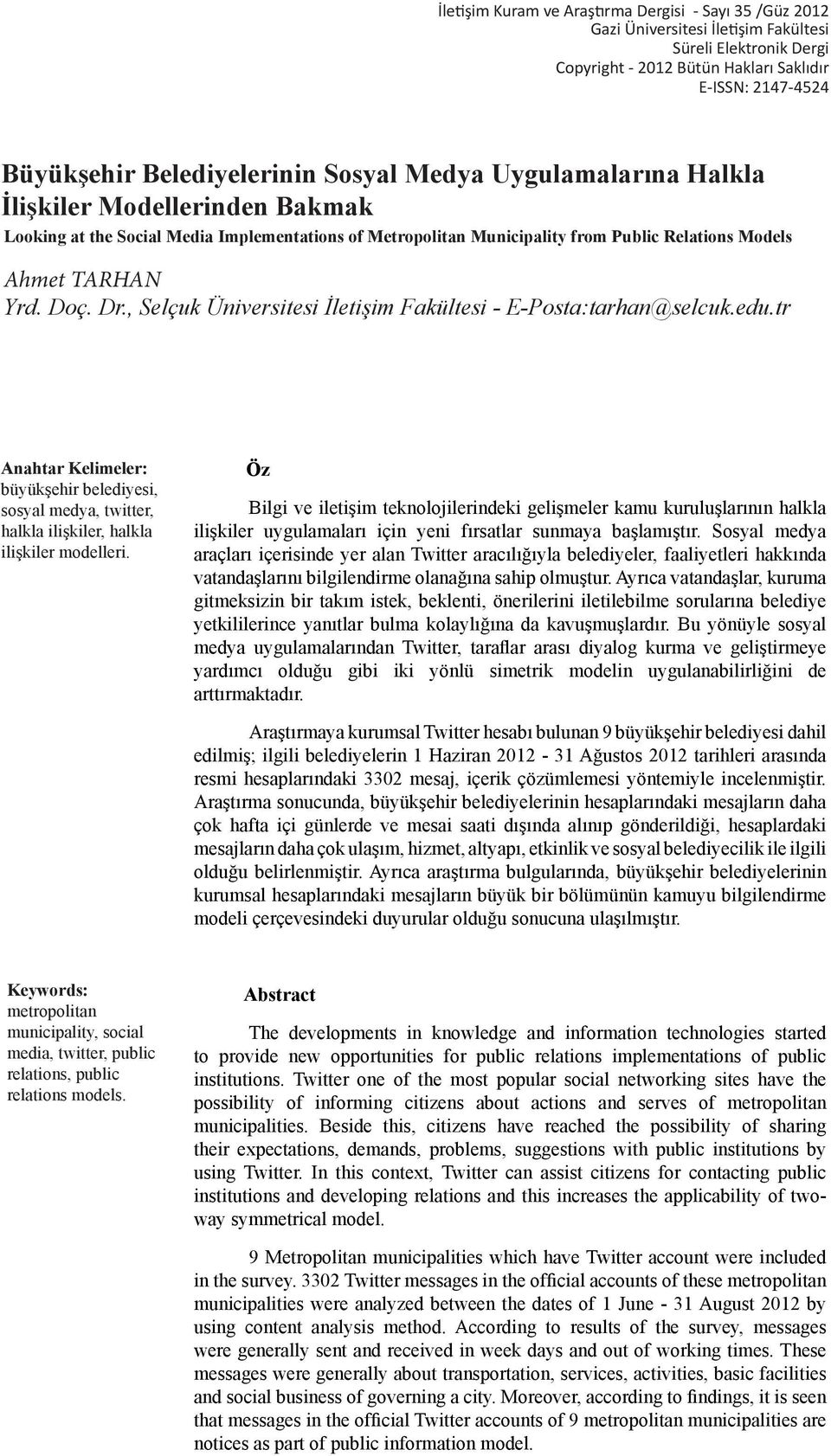 İletişim Kuram ve Araştırma Dergisi - Sayı 35 /Güz 2012
Gazi Üniversitesi İletişim Fakültesi
Süreli Elektronik Dergi
Copyright - 2012 Bütün Hakları Saklıdır
E-ISSN: 2147-4524

Büyükşehir Belediyelerinin Sosyal Medya Uygulamalarına Halkla İlişkiler Modellerinden Bakmak

Looking at the Social Media Implementations of Metropolitan Municipality from Public Relations Models

Ahmet TARHAN
Yrd. Doç. Dr., Selçuk Üniversitesi İletişim Fakültesi - E-Posta:tarhan@selcuk.edu.tr

Anahtar Kelimeler: büyükşehir belediyesi, sosyal medya, twitter, halkla ilişkiler, halkla ilişkiler modelleri.

Öz

Bilgi ve iletişim teknolojilerindeki gelişmeler kamu kuruluşlarının halkla ilişkiler uygulamaları için yeni fırsatlar sunmaya başlamıştır. Sosyal medya araçları içerisinde yer alan Twitter aracılığıyla belediyeler, faaliyetleri hakkında vatandaşlarını bilgilendirme olanağına sahip olmuştur. Ayrıca vatandaşlar, kuruma gitmeksizin bir takım istek, beklenti, önerilerini iletilebilme sorularına belediye yetkililerince yanıtlar bulma kolaylığına da kavuşmuşlardır. Bu yönüyle sosyal medya uygulamalarından Twitter, taraflar arası diyalog kurma ve geliştirmeye yardımcı olduğu gibi iki yönlü simetrik modelin uygulanabilirliğini de arttırmaktadır.

Araştırmaya kurumsal Twitter hesabı bulunan 9 büyükşehir belediyesi dahil edilmiş; ilgili belediyelerin 1 Haziran 2012 - 31 Ağustos 2012 tarihleri arasında resmi hesaplarındaki 3302 mesaj, içerik çözümlemesi yöntemiyle incelenmiştir. Araştırma sonucunda, büyükşehir belediyelerinin hesaplarındaki mesajların daha çok hafta içi günlerde ve mesai saati dışında alınıp gönderildiği, hesaplardaki mesajların daha çok ulaşım, hizmet, altyapı, etkinlik ve sosyal belediyecilik ile ilgili olduğu belirlenmiştir. Ayrıca araştırma bulgularında, büyükşehir belediyelerinin kurumsal hesaplarındaki mesajların büyük bir bölümünün kamuyu bilgilendirme modeli çerçevesindeki duyurular olduğu sonucuna ulaşılmıştır.

Keywords: metropolitan municipality, social media, twitter, public relations, public relations models.

Abstract

The developments in knowledge and information technologies started to provide new opportunities for public relations implementations of public institutions. Twitter one of the most popular social networking sites have the possibility of informing citizens about actions and serves of metropolitan municipalities. Beside this, citizens have reached the possibility of sharing their expectations, demands, problems, suggestions with public institutions by using Twitter. In this context, Twitter can assist citizens for contacting public institutions and developing relations and this increases the applicability of two-way symmetrical model.

9 Metropolitan municipalities which have Twitter account were included in the survey. 3302 Twitter messages in the official accounts of these metropolitan municipalities were analyzed between the dates of 1 June - 31 August 2012 by using content analysis method. According to results of the survey, messages were generally sent and received in week days and out of working times. These messages were generally about transportation, services, activities, basic facilities and social business of governing a city. Moreover, according to findings, it is seen that messages in the official Twitter accounts of 9 metropolitan municipalities are notices as part of public information model.